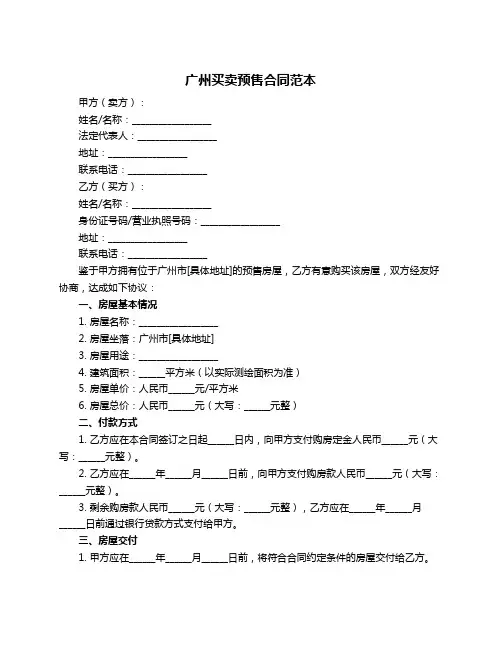 广州买卖预售合同范本

甲方（卖方）：

姓名/名称：________________

法定代表人：________________

地址：________________

联系电话：________________

乙方（买方）：

姓名/名称：________________

身份证号码/营业执照号码：________________

地址：________________

联系电话：________________

鉴于甲方拥有位于广州市[具体地址]的预售房屋，乙方有意购买该房屋，双方经友好协商，达成如下协议：

一、房屋基本情况

1. 房屋名称：________________

2. 房屋坐落：广州市[具体地址]

3. 房屋用途：________________

4. 建筑面积：_____平方米（以实际测绘面积为准）

5. 房屋单价：人民币_____元/平方米

6. 房屋总价：人民币_____元（大写：_____元整）

二、付款方式

1. 乙方应在本合同签订之日起_____日内，向甲方支付购房定金人民币_____元（大写：_____元整）。

2. 乙方应在_____年_____月_____日前，向甲方支付购房款人民币_____元（大写：_____元整）。

3. 剩余购房款人民币_____元（大写：_____元整），乙方应在_____年_____月_____日前通过银行贷款方式支付给甲方。

三、房屋交付

1. 甲方应在_____年_____月_____日前，将符合合同约定条件的房屋交付给乙方。